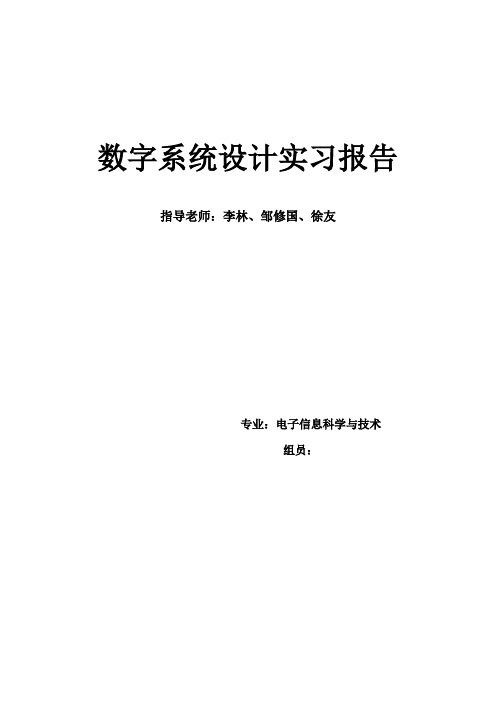 数字系统设计实习报告

指导老师：李林、邹修国、徐友

专业：电子信息科学与技术

组员：